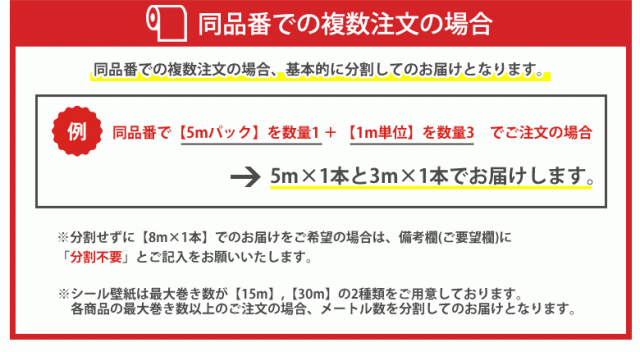 同品番での複数注文の場合

同品番での複数注文の場合、基本的に分割してのお届けとなります。

例 同品番で【5mパック】を数量1 ＋ 【1m単位】を数量3 でご注文の場合

→ 5m×1本と3m×1本でお届けします。

※分割せずに【8m×1本】でのお届けをご希望の場合は、備考欄(ご要望欄)に「分割不要」とご記入をお願いいたします。

※シール壁紙は最大巻き数が【15m】,【30m】の2種類をご用意しております。
各商品の最大巻き数以上のご注文の場合、メートル数を分割してのお届けとなります。